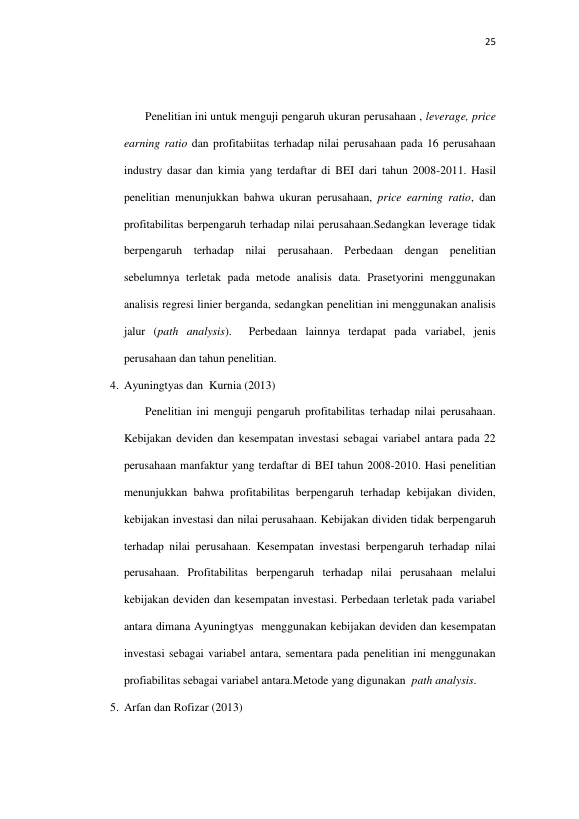 25

Penelitian ini untuk menguji pengaruh ukuran perusahaan , leverage, price earning ratio dan profitabiitas terhadap nilai perusahaan pada 16 perusahaan industry dasar dan kimia yang terdaftar di BEI dari tahun 2008-2011. Hasil penelitian menunjukkan bahwa ukuran perusahaan, price earning ratio, dan profitabilitas berpengaruh terhadap nilai perusahaan.Sedangkan leverage tidak berpengaruh terhadap nilai perusahaan. Perbedaan dengan penelitian sebelumnya terletak pada metode analisis data. Prasetyorini menggunakan analisis regresi linier berganda, sedangkan penelitian ini menggunakan analisis jalur (path analysis). Perbedaan lainnya terdapat pada variabel, jenis perusahaan dan tahun penelitian.

4. Ayuningtyas dan Kurnia (2013)

Penelitian ini menguji pengaruh profitabilitas terhadap nilai perusahaan. Kebijakan deviden dan kesempatan investasi sebagai variabel antara pada 22 perusahaan manfaktur yang terdaftar di BEI tahun 2008-2010. Hasi penelitian menunjukkan bahwa profitabilitas berpengaruh terhadap kebijakan dividen, kebijakan investasi dan nilai perusahaan. Kebijakan dividen tidak berpengaruh terhadap nilai perusahaan. Kesempatan investasi berpengaruh terhadap nilai perusahaan. Profitabilitas berpengaruh terhadap nilai perusahaan melalui kebijakan deviden dan kesempatan investasi. Perbedaan terletak pada variabel antara dimana Ayuningtyas menggunakan kebijakan deviden dan kesempatan investasi sebagai variabel antara, sementara pada penelitian ini menggunakan profiabilitas sebagai variabel antara.Metode yang digunakan path analysis.

5. Arfan dan Rofizar (2013)